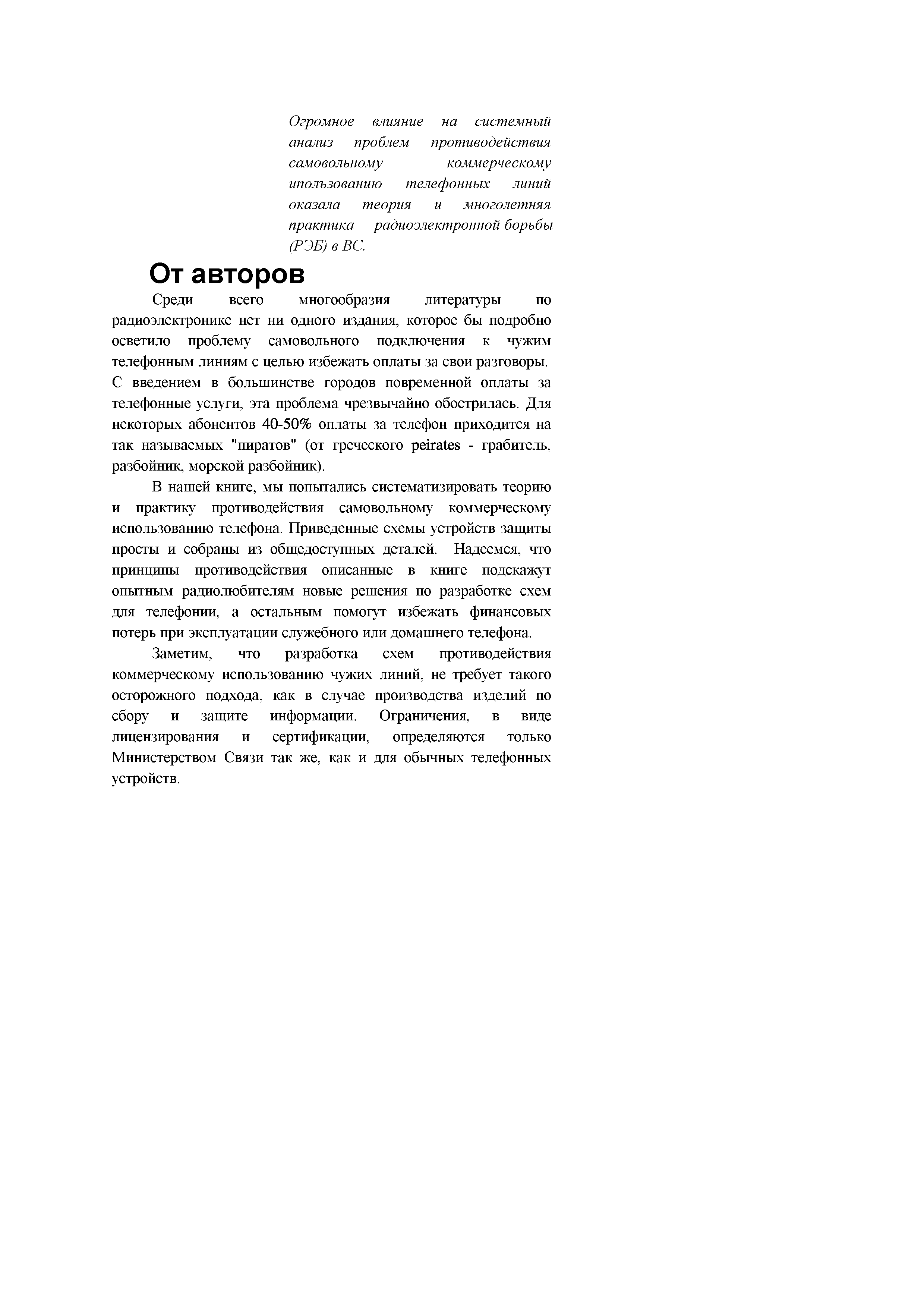 Огромное влияние на системный анализ проблем противодействия самовольному коммерческому ипользованию телефонных линий оказала теория и многолетняя практика радиоэлектронной борьбы (РЭБ) в ВС.

От авторов

Среди всего многообразия литературы по радиоэлектронике нет ни одного издания, которое бы подробно осветило проблему самовольного подключения к чужим телефонным линиям с целью избежать оплаты за свои разговоры. С введением в большинстве городов повременной оплаты за телефонные услуги, эта проблема чрезвычайно обострилась. Для некоторых абонентов 40-50% оплаты за телефон приходится на так называемых "пиратов" (от греческого peirates - грабитель, разбойник, морской разбойник).

В нашей книге, мы попытались систематизировать теорию и практику противодействия самовольному коммерческому использованию телефона. Приведенные схемы устройств защиты просты и собраны из общедоступных деталей. Надеемся, что принципы противодействия описанные в книге подскажут опытным радиолюбителям новые решения по разработке схем для телефонии, а остальным помогут избежать финансовых потерь при эксплуатации служебного или домашнего телефона.

Заметим, что разработка схем противодействия коммерческому использованию чужих линий, не требует такого осторожного подхода, как в случае производства изделий по сбору и защите информации. Ограничения, в виде лицензирования и сертификации, определяются только Министерством Связи так же, как и для обычных телефонных устройств.